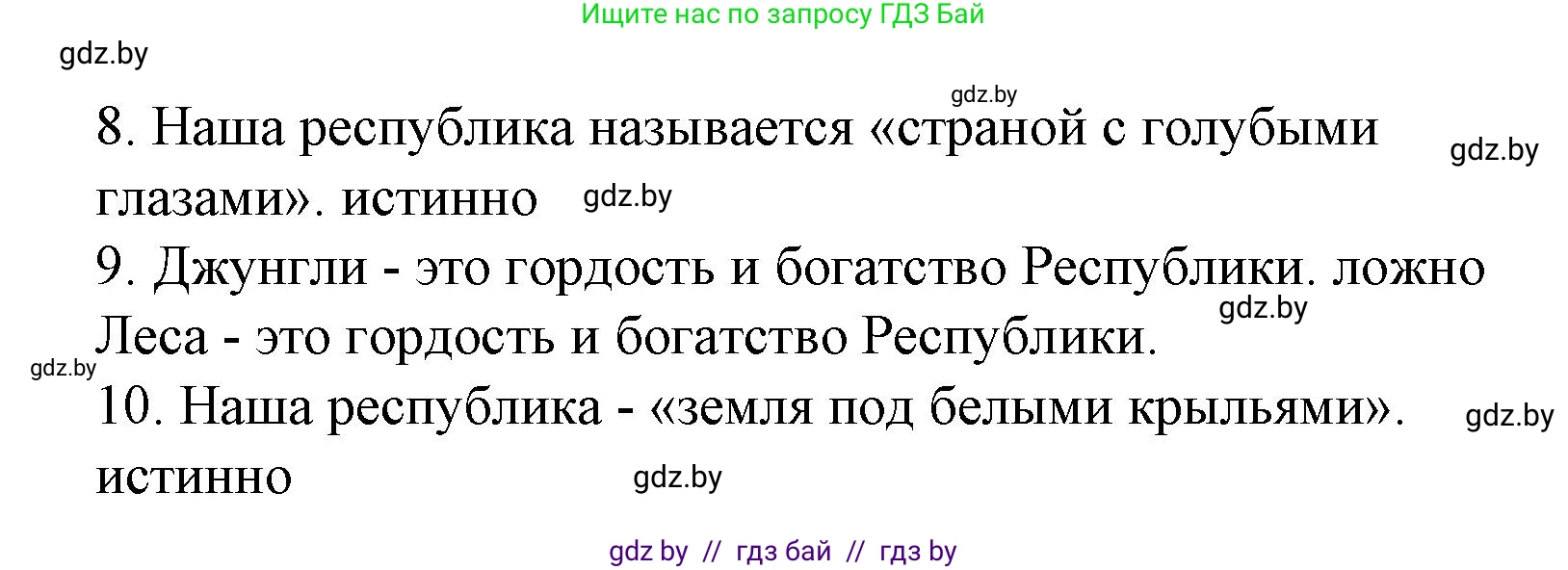 Ищите нас по запросу ГДЗ Бай

gdz.by

gdz.by

8. Наша республика называется «страной с голубыми глазами». истинно

gdz.by

gdz.by

9. Джунгли - это гордость и богатство Республики. ложно

gdz.by

Леса - это гордость и богатство Республики.

gdz.by

10. Наша республика - «земля под белыми крыльями». истинно

gdz.by

gdz.by

gdz by // гдз бай // гдз by